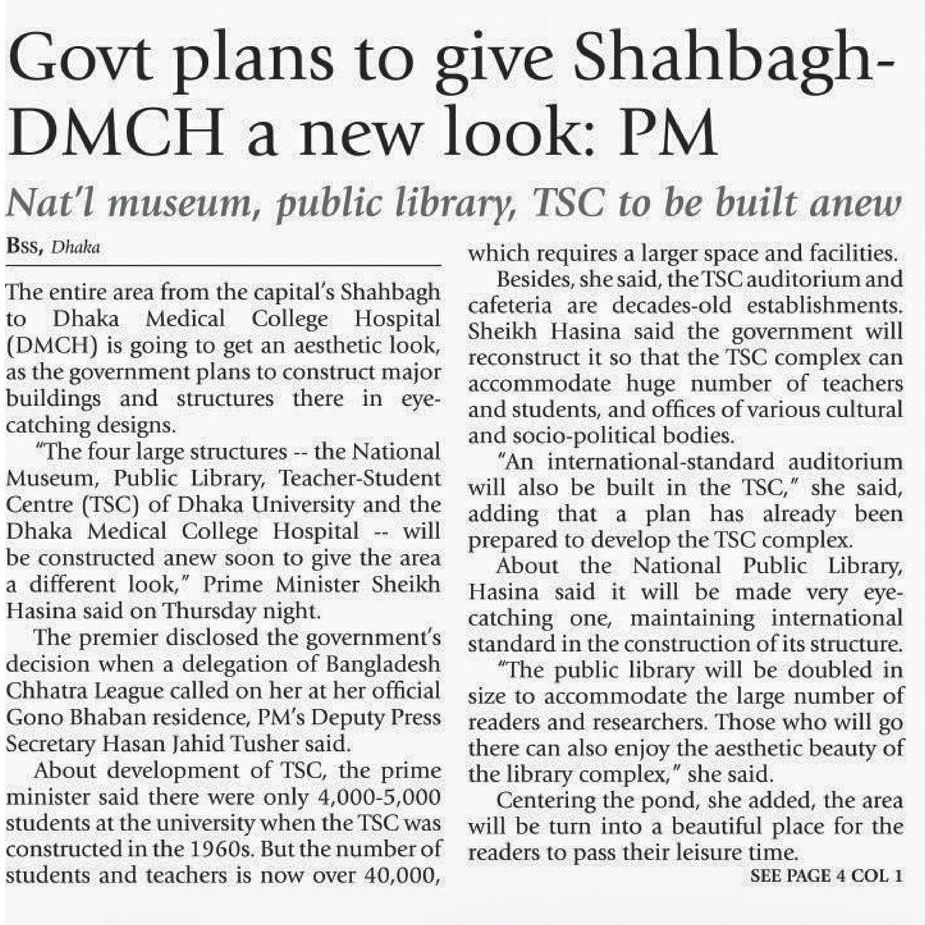 Govt plans to give Shahbagh-DMCH a new look: PM

Nat'l museum, public library, TSC to be built anew

BSS, Dhaka

The entire area from the capital's Shahbagh to Dhaka Medical College Hospital (DMCH) is going to get an aesthetic look, as the government plans to construct major buildings and structures there in eye-catching designs.

"The four large structures -- the National Museum, Public Library, Teacher-Student Centre (TSC) of Dhaka University and the Dhaka Medical College Hospital -- will be constructed anew soon to give the area a different look," Prime Minister Sheikh Hasina said on Thursday night.

The premier disclosed the government's decision when a delegation of Bangladesh Chhatra League called on her at her official Gono Bhaban residence, PM's Deputy Press Secretary Hasan Jahid Tusher said.

About development of TSC, the prime minister said there were only 4,000-5,000 students at the university when the TSC was constructed in the 1960s. But the number of students and teachers is now over 40,000, which requires a larger space and facilities.

Besides, she said, the TSC auditorium and cafeteria are decades-old establishments. Sheikh Hasina said the government will reconstruct it so that the TSC complex can accommodate huge number of teachers and students, and offices of various cultural and socio-political bodies.

"An international-standard auditorium will also be built in the TSC," she said, adding that a plan has already been prepared to develop the TSC complex.

About the National Public Library, Hasina said it will be made very eye-catching one, maintaining international standard in the construction of its structure.

"The public library will be doubled in size to accommodate the large number of readers and researchers. Those who will go there can also enjoy the aesthetic beauty of the library complex," she said.

Centering the pond, she added, the area will be turn into a beautiful place for the readers to pass their leisure time.

SEE PAGE 4 COL 1